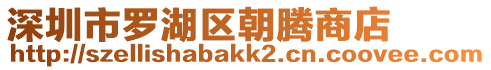 深圳市罗湖区朝腾商店
http://szellishabakk2.cn.coovee.com